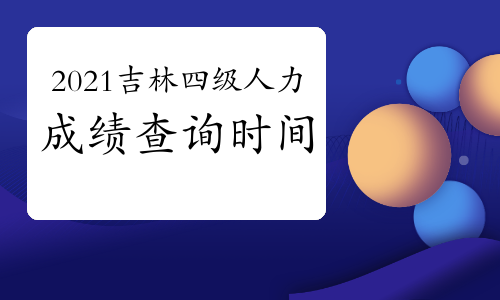 2021吉林四级人力
成绩查询时间